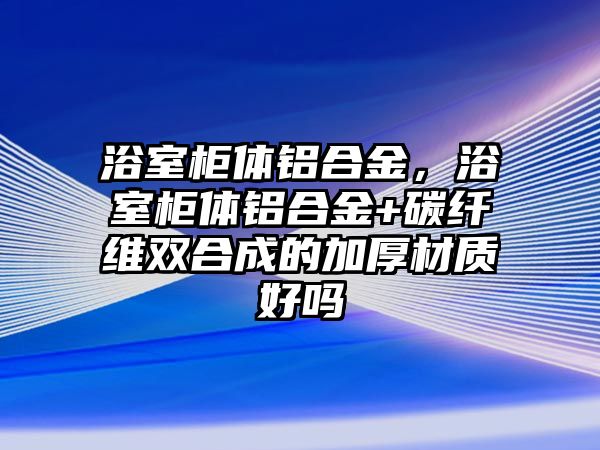 浴室柜体铝合金，浴室柜体铝合金+碳纤维双合成的加厚材质好吗